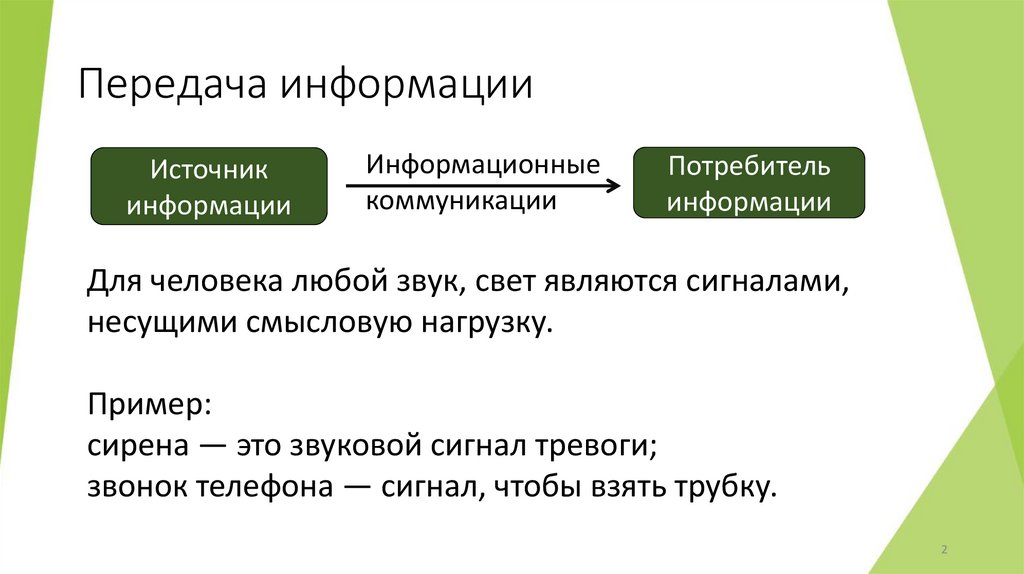 Передача информации

Источник информации

Информационные коммуникации

Потребитель информации

Для человека любой звук, свет являются сигналами, несущими смысловую нагрузку.

Пример:
сирена — это звуковой сигнал тревоги;
звонок телефона — сигнал, чтобы взять трубку.

2